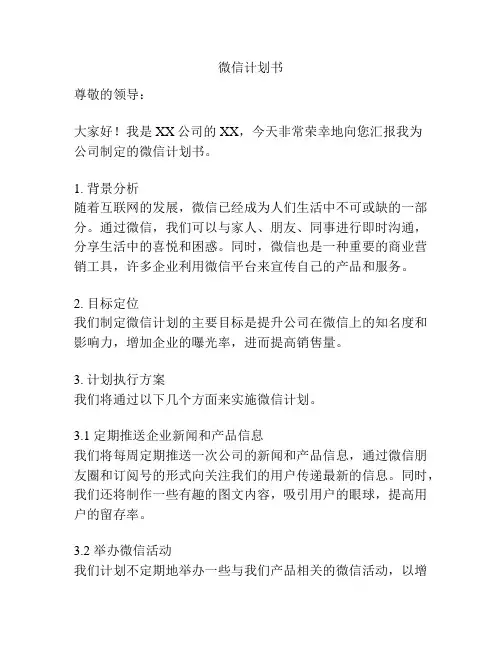 微信计划书

尊敬的领导：

大家好！我是 XX 公司的 XX，今天非常荣幸地向您汇报我为公司制定的微信计划书。

1. 背景分析
随着互联网的发展，微信已经成为人们生活中不可或缺的一部分。通过微信，我们可以与家人、朋友、同事进行即时沟通，分享生活中的喜悦和困惑。同时，微信也是一种重要的商业营销工具，许多企业利用微信平台来宣传自己的产品和服务。

2. 目标定位
我们制定微信计划的主要目标是提升公司在微信上的知名度和影响力，增加企业的曝光率，进而提高销售量。

3. 计划执行方案
我们将通过以下几个方面来实施微信计划。

3.1 定期推送企业新闻和产品信息
我们将每周定期推送一次公司的新闻和产品信息，通过微信朋友圈和订阅号的形式向关注我们的用户传递最新的信息。同时，我们还将制作一些有趣的图文内容，吸引用户的眼球，提高用户的留存率。

3.2 举办微信活动
我们计划不定期地举办一些与我们产品相关的微信活动，以增